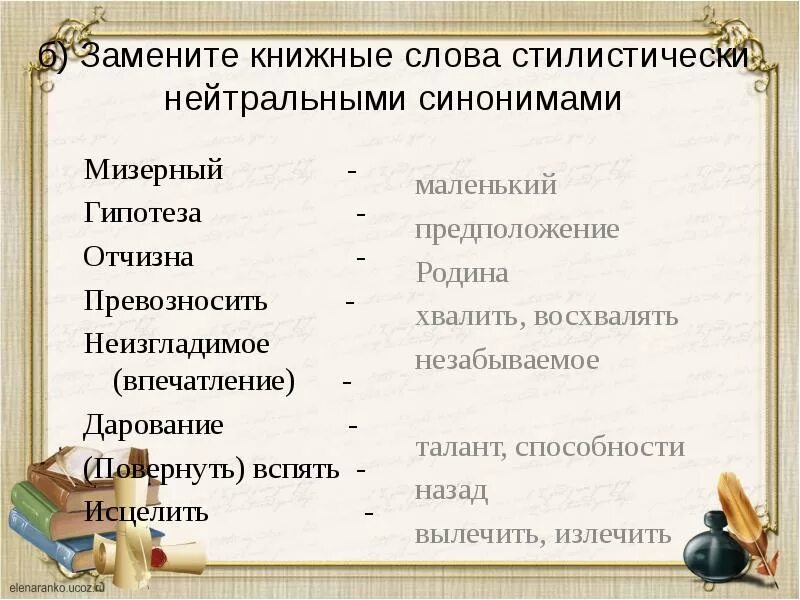 б) Замените книжные слова стилистически нейтральными синонимами

Мизерный -
Гипотеза -
Отчизна -
Превозносить -
Неизгладимое (впечатление) -
Дарование -
(Повернуть) вспять -
Исцелить -

маленький
предположение
Родина
хвалить, восхвалять
незабываемое
талант, способности
назад
вылечить, излечить

elenaranko.ucoz.ru